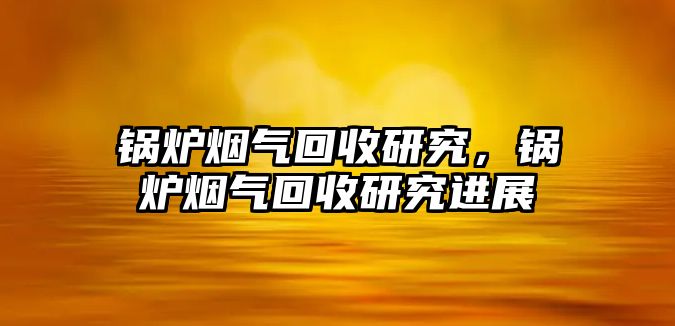 锅炉烟气回收研究，锅炉烟气回收研究进展